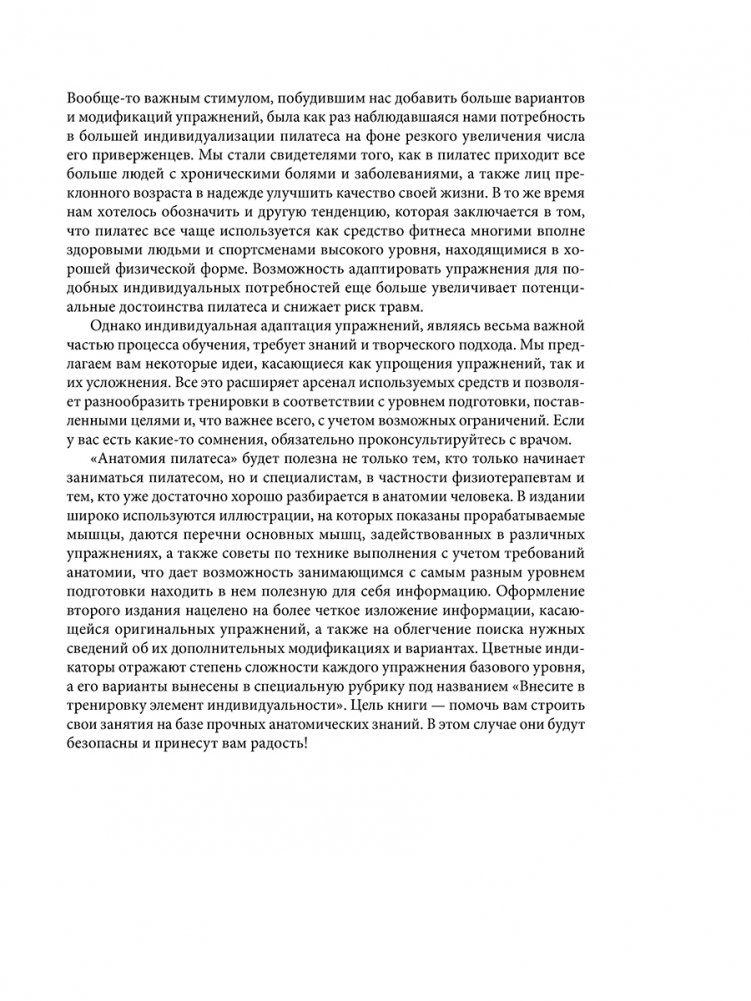 Вообще-то важным стимулом, побудившим нас добавить больше вариантов и модификаций упражнений, была как раз наблюдавшаяся нами потребность в большей индивидуализации пилатеса на фоне резкого увеличения числа его приверженцев. Мы стали свидетелями того, как в пилатес приходит все больше людей с хроническими болями и заболеваниями, а также лиц преклонного возраста в надежде улучшить качество своей жизни. В то же время нам хотелось обозначить и другую тенденцию, которая заключается в том, что пилатес все чаще используется как средство фитнеса многими вполне здоровыми людьми и спортсменами высокого уровня, находящимися в хорошей физической форме. Возможность адаптировать упражнения для подобных индивидуальных потребностей еще больше увеличивает потенциальные достоинства пилатеса и снижает риск травм.

Однако индивидуальная адаптация упражнений, являясь весьма важной частью процесса обучения, требует знаний и творческого подхода. Мы предлагаем вам некоторые идеи, касающиеся как упрощения упражнений, так и их усложнения. Все это расширяет арсенал используемых средств и позволяет разнообразить тренировки в соответствии с уровнем подготовки, поставленными целями и, что важнее всего, с учетом возможных ограничений. Если у вас есть какие-то сомнения, обязательно проконсультируйтесь с врачом.

«Анатомия пилатеса» будет полезна не только тем, кто только начинает заниматься пилатесом, но и специалистам, в частности физиотерапевтам и тем, кто уже достаточно хорошо разбирается в анатомии человека. В издании широко используются иллюстрации, на которых показаны прорабатываемые мышцы, даются перечни основных мышц, задействованных в различных упражнениях, а также советы по технике выполнения с учетом требований анатомии, что дает возможность занимающимся с самым разным уровнем подготовки находить в нем полезную для себя информацию. Оформление второго издания нацелено на более четкое изложение информации, касающейся оригинальных упражнений, а также на облегчение поиска нужных сведений об их дополнительных модификациях и вариантах. Цветные индикаторы отражают степень сложности каждого упражнения базового уровня, а его варианты вынесены в специальную рубрику под названием «Внесите в тренировку элемент индивидуальности». Цель книги — помочь вам строить свои занятия на базе прочных анатомических знаний. В этом случае они будут безопасны и принесут вам радость!